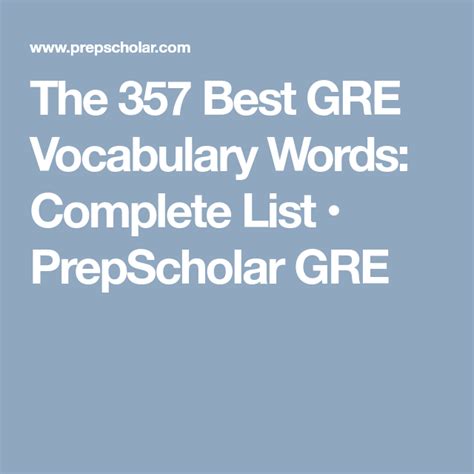 www.prepscholar.com

The 357 Best GRE Vocabulary Words: Complete List • PrepScholar GRE